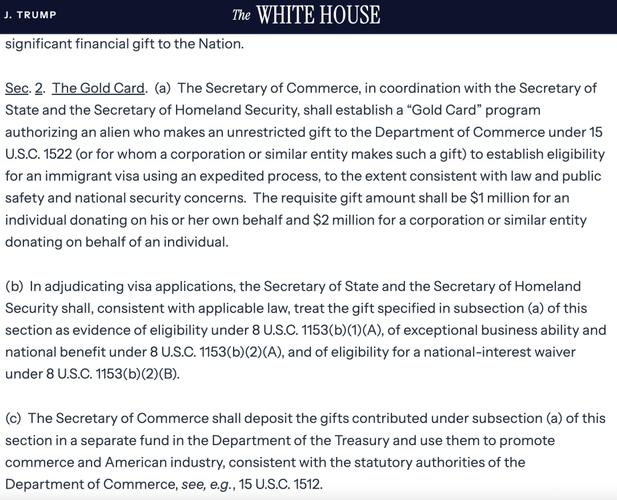 J. TRUMP

The WHITE HOUSE

significant financial gift to the Nation.

Sec. 2. The Gold Card. (a) The Secretary of Commerce, in coordination with the Secretary of State and the Secretary of Homeland Security, shall establish a “Gold Card” program authorizing an alien who makes an unrestricted gift to the Department of Commerce under 15 U.S.C. 1522 (or for whom a corporation or similar entity makes such a gift) to establish eligibility for an immigrant visa using an expedited process, to the extent consistent with law and public safety and national security concerns. The requisite gift amount shall be $1 million for an individual donating on his or her own behalf and $2 million for a corporation or similar entity donating on behalf of an individual.

(b) In adjudicating visa applications, the Secretary of State and the Secretary of Homeland Security shall, consistent with applicable law, treat the gift specified in subsection (a) of this section as evidence of eligibility under 8 U.S.C. 1153(b)(1)(A), of exceptional business ability and national benefit under 8 U.S.C. 1153(b)(2)(A), and of eligibility for a national-interest waiver under 8 U.S.C. 1153(b)(2)(B).

(c) The Secretary of Commerce shall deposit the gifts contributed under subsection (a) of this section in a separate fund in the Department of the Treasury and use them to promote commerce and American industry, consistent with the statutory authorities of the Department of Commerce, see, e.g., 15 U.S.C. 1512.